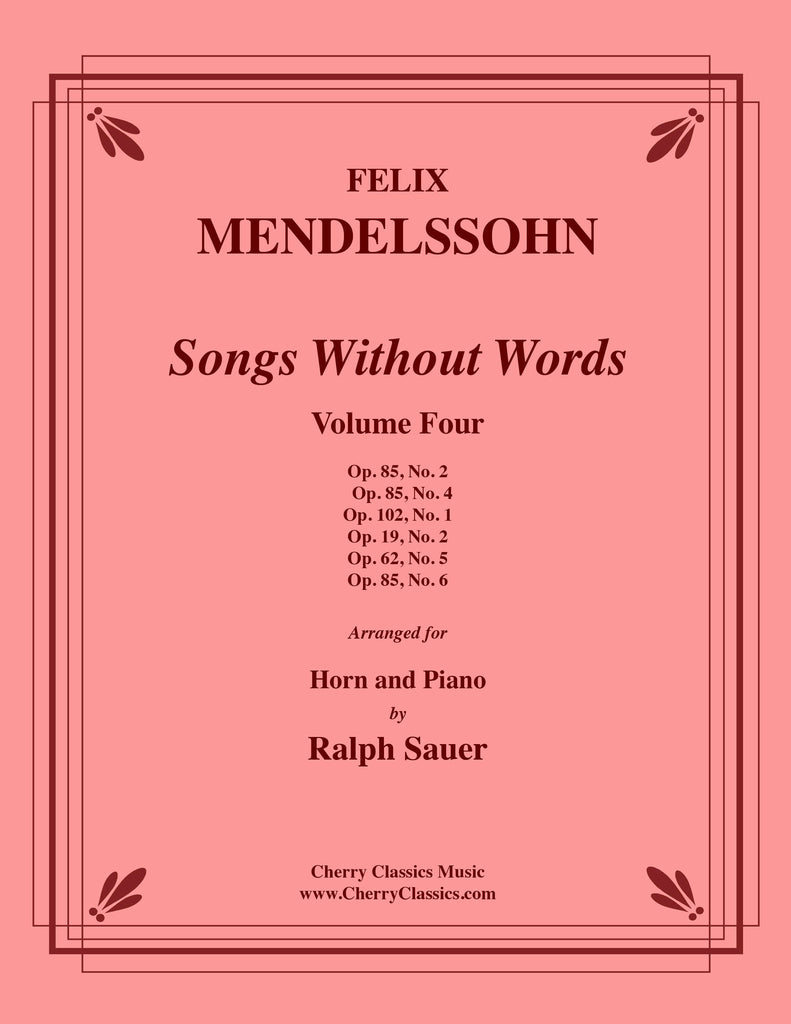 FELIX
MENDELSSOHN

Songs Without Words

Volume Four

Op. 85, No. 2
Op. 85, No. 4
Op. 102, No. 1
Op. 19, No. 2
Op. 62, No. 5
Op. 85, No. 6

Arranged for

Horn and Piano
by
Ralph Sauer

Cherry Classics Music
www.CherryClassics.com